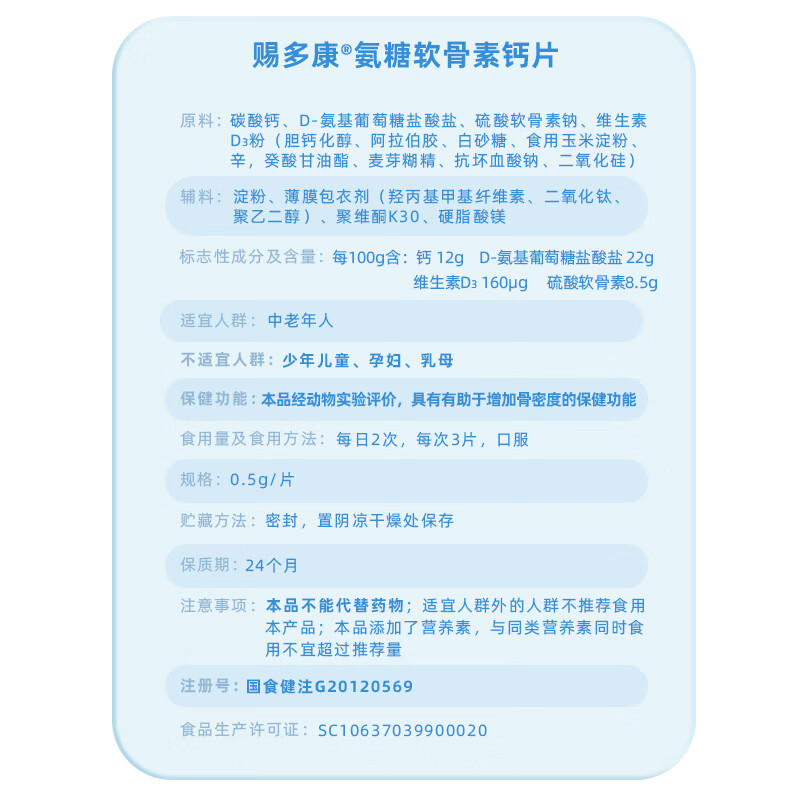 赐多康®氨糖软骨素钙片

原料：碳酸钙、D-氨基葡萄糖盐酸盐、硫酸软骨素钠、维生素$D_3$粉（胆钙化醇、阿拉伯胶、白砂糖、食用玉米淀粉、辛，癸酸甘油酯、麦芽糊精、抗坏血酸钠、二氧化硅）

辅料：淀粉、薄膜包衣剂（羟丙基甲基纤维素、二氧化钛、聚乙二醇）、聚维酮K30、硬脂酸镁

标志性成分及含量：每100g含：钙 12g D-氨基葡萄糖盐酸盐 22g 维生素$D_3$ 160μg 硫酸软骨素8.5g

适宜人群：中老年人

不适宜人群：少年儿童、孕妇、乳母

保健功能：本品经动物实验评价，具有有助于增加骨密度的保健功能

食用量及食用方法：每日2次，每次3片，口服

规格：0.5g/片

贮藏方法：密封，置阴凉干燥处保存

保质期：24个月

注意事项：本品不能代替药物；适宜人群外的人群不推荐食用本产品；本品添加了营养素，与同类营养素同时食用不宜超过推荐量

注册号：国食健注G20120569

食品生产许可证：SC10637039900020